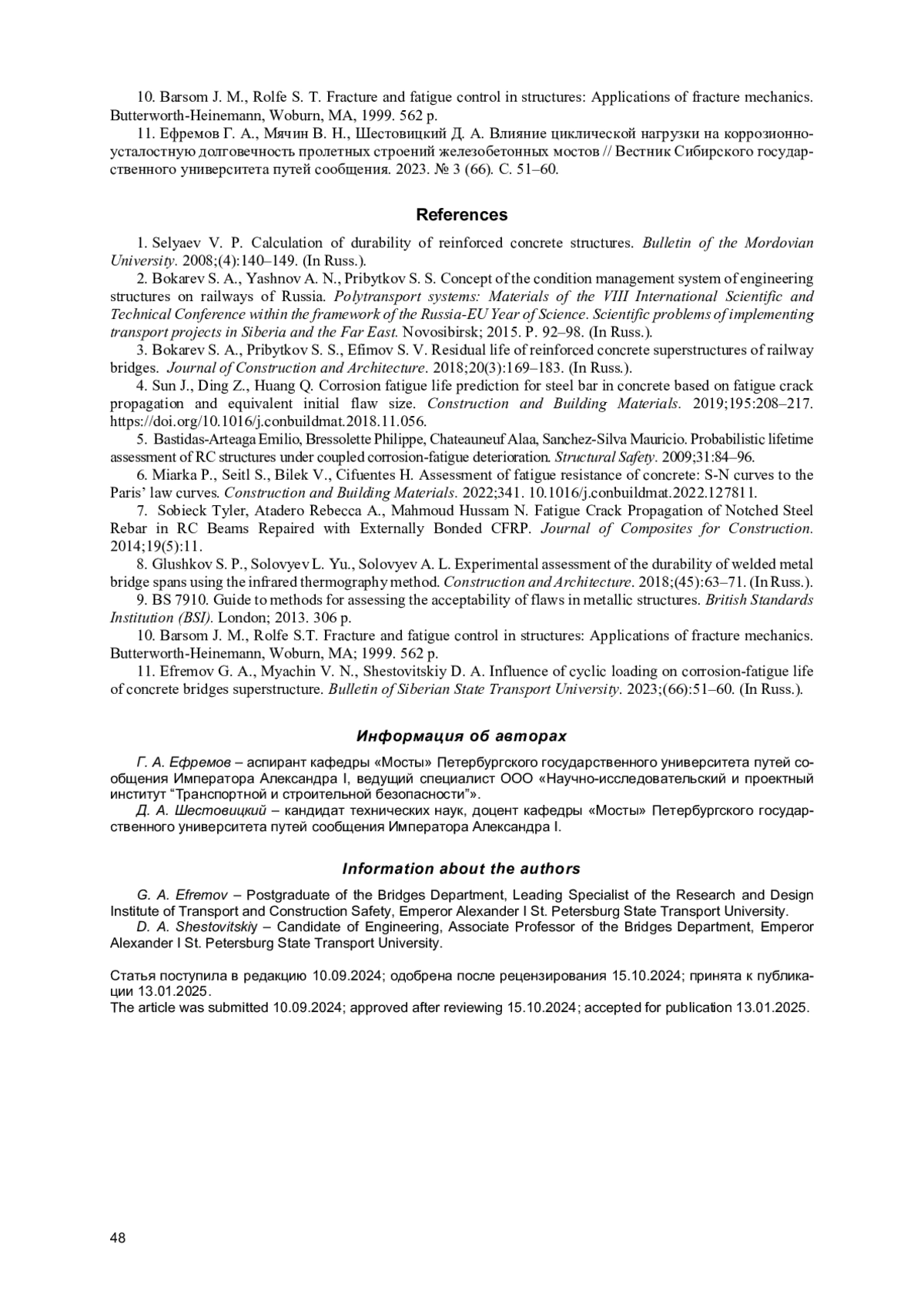 10. Barsom J. M., Rolfe S. T. Fracture and fatigue control in structures: Applications of fracture mechanics. Butterworth-Heinemann, Woburn, MA, 1999. 562 p.

11. Ефремов Г. А., Мячин В. Н., Шестовицкий Д. А. Влияние циклической нагрузки на коррозионно-усталостную долговечность пролетных строений железобетонных мостов // Вестник Сибирского государственного университета путей сообщения. 2023. № 3 (66). С. 51–60.

References

1. Selyaev V. P. Calculation of durability of reinforced concrete structures. Bulletin of the Mordovian University. 2008;(4):140–149. (In Russ.).

2. Bokarev S. A., Yashnov A. N., Pribytkov S. S. Concept of the condition management system of engineering structures on railways of Russia. Polytransport systems: Materials of the VIII International Scientific and Technical Conference within the framework of the Russia-EU Year of Science. Scientific problems of implementing transport projects in Siberia and the Far East. Novosibirsk; 2015. P. 92–98. (In Russ.).

3. Bokarev S. A., Pribytkov S. S., Efimov S. V. Residual life of reinforced concrete superstructures of railway bridges. Journal of Construction and Architecture. 2018;20(3):169–183. (In Russ.).

4. Sun J., Ding Z., Huang Q. Corrosion fatigue life prediction for steel bar in concrete based on fatigue crack propagation and equivalent initial flaw size. Construction and Building Materials. 2019;195:208–217. https://doi.org/10.1016/j.conbuildmat.2018.11.056.

5. Bastidas-Arteaga Emilio, Bressolette Philippe, Chateauneuf Alaa, Sanchez-Silva Mauricio. Probabilistic lifetime assessment of RC structures under coupled corrosion-fatigue deterioration. Structural Safety. 2009;31:84–96.

6. Miarka P., Seitl S., Bilek V., Cifuentes H. Assessment of fatigue resistance of concrete: S-N curves to the Paris' law curves. Construction and Building Materials. 2022;341. 10.1016/j.conbuildmat.2022.127811.

7. Sobieck Tyler, Atadero Rebecca A., Mahmoud Hussam N. Fatigue Crack Propagation of Notched Steel Rebar in RC Beams Repaired with Externally Bonded CFRP. Journal of Composites for Construction. 2014;19(5):11.

8. Glushkov S. P., Solovyev L. Yu., Solovyev A. L. Experimental assessment of the durability of welded metal bridge spans using the infrared thermography method. Construction and Architecture. 2018;(45):63–71. (In Russ.).

9. BS 7910. Guide to methods for assessing the acceptability of flaws in metallic structures. British Standards Institution (BSI). London; 2013. 306 p.

10. Barsom J. M., Rolfe S.T. Fracture and fatigue control in structures: Applications of fracture mechanics. Butterworth-Heinemann, Woburn, MA; 1999. 562 p.

11. Efremov G. A., Myachin V. N., Shestovitskiy D. A. Influence of cyclic loading on corrosion-fatigue life of concrete bridges superstructure. Bulletin of Siberian State Transport University. 2023;(66):51–60. (In Russ.).

Информация об авторах

Г. А. Ефремов – аспирант кафедры «Мосты» Петербургского государственного университета путей сообщения Императора Александра I, ведущий специалист ООО «Научно-исследовательский и проектный институт "Транспортной и строительной безопасности"».

Д. А. Шестовицкий – кандидат технических наук, доцент кафедры «Мосты» Петербургского государственного университета путей сообщения Императора Александра I.

Information about the authors

G. A. Efremov – Postgraduate of the Bridges Department, Leading Specialist of the Research and Design Institute of Transport and Construction Safety, Emperor Alexander I St. Petersburg State Transport University.

D. A. Shestovitskiy – Candidate of Engineering, Associate Professor of the Bridges Department, Emperor Alexander I St. Petersburg State Transport University.

Статья поступила в редакцию 10.09.2024; одобрена после рецензирования 15.10.2024; принята к публикации 13.01.2025.
The article was submitted 10.09.2024; approved after reviewing 15.10.2024; accepted for publication 13.01.2025.

48